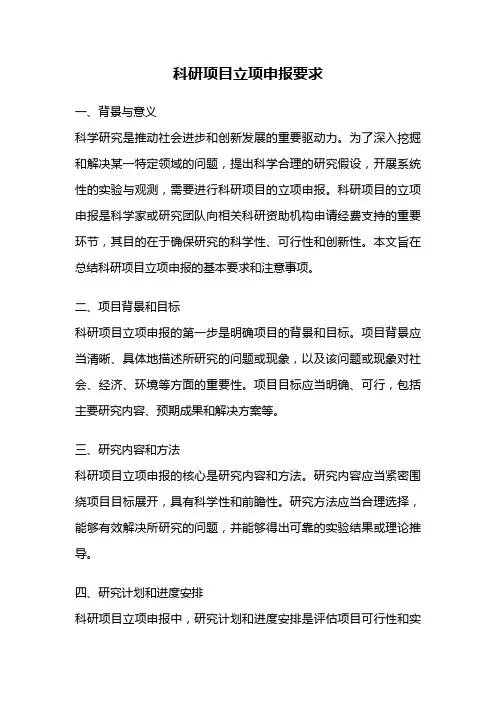 科研项目立项申报要求

一、背景与意义

科学研究是推动社会进步和创新发展的重要驱动力。为了深入挖掘和解决某一特定领域的问题，提出科学合理的研究假设，开展系统性的实验与观测，需要进行科研项目的立项申报。科研项目的立项申报是科学家或研究团队向相关科研资助机构申请经费支持的重要环节，其目的在于确保研究的科学性、可行性和创新性。本文旨在总结科研项目立项申报的基本要求和注意事项。

二、项目背景和目标

科研项目立项申报的第一步是明确项目的背景和目标。项目背景应当清晰、具体地描述所研究的问题或现象，以及该问题或现象对社会、经济、环境等方面的重要性。项目目标应当明确、可行，包括主要研究内容、预期成果和解决方案等。

三、研究内容和方法

科研项目立项申报的核心是研究内容和方法。研究内容应当紧密围绕项目目标展开，具有科学性和前瞻性。研究方法应当合理选择，能够有效解决所研究的问题，并能够得出可靠的实验结果或理论推导。

四、研究计划和进度安排

科研项目立项申报中，研究计划和进度安排是评估项目可行性和实